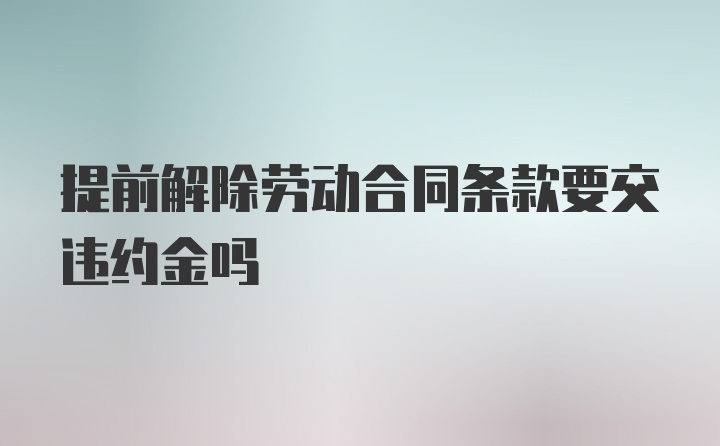 提前解除劳动合同条款要交违约金吗